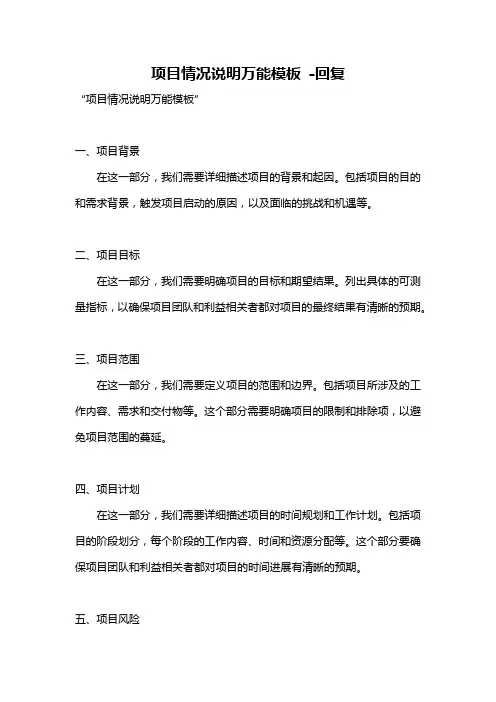 项目情况说明万能模板 -回复

“项目情况说明万能模板”

一、项目背景

在这一部分，我们需要详细描述项目的背景和起因。包括项目的目的和需求背景，触发项目启动的原因，以及面临的挑战和机遇等。

二、项目目标

在这一部分，我们需要明确项目的目标和期望结果。列出具体的可测量指标，以确保项目团队和利益相关者都对项目的最终结果有清晰的预期。

三、项目范围

在这一部分，我们需要定义项目的范围和边界。包括项目所涉及的工作内容、需求和交付物等。这个部分需要明确项目的限制和排除项，以避免项目范围的蔓延。

四、项目计划

在这一部分，我们需要详细描述项目的时间规划和工作计划。包括项目的阶段划分，每个阶段的工作内容、时间和资源分配等。这个部分要确保项目团队和利益相关者都对项目的时间进展有清晰的预期。

五、项目风险